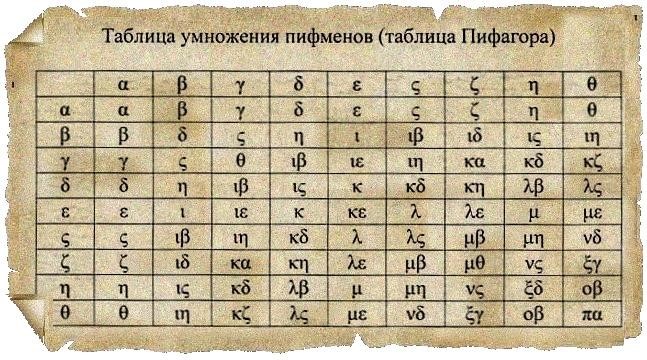 Таблица умножения пифменов (таблица Пифагора)

| | α | β | γ | δ | ε | ς | ζ | η | θ |
|---|---|---|---|---|---|---|---|---|---|
| α | α | β | γ | δ | ε | ς | ζ | η | θ |
| β | β | δ | ς | η | ι | ιβ | ιδ | ις | ιη |
| γ | γ | ς | θ | ιβ | ιε | ιη | κα | κδ | κζ |
| δ | δ | η | ιβ | ις | κ | κδ | κη | λβ | λς |
| ε | ε | ι | ιε | κ | κε | λ | λε | μ | με |
| ς | ς | ιβ | ιη | κδ | λ | λς | μβ | μη | νδ |
| ζ | ζ | ιδ | κα | κη | λε | μβ | μθ | νς | ξγ |
| η | η | ις | κδ | λβ | μ | μη | νς | ξδ | οβ |
| θ | θ | ιη | κζ | λς | με | νδ | ξγ | οβ | πα |